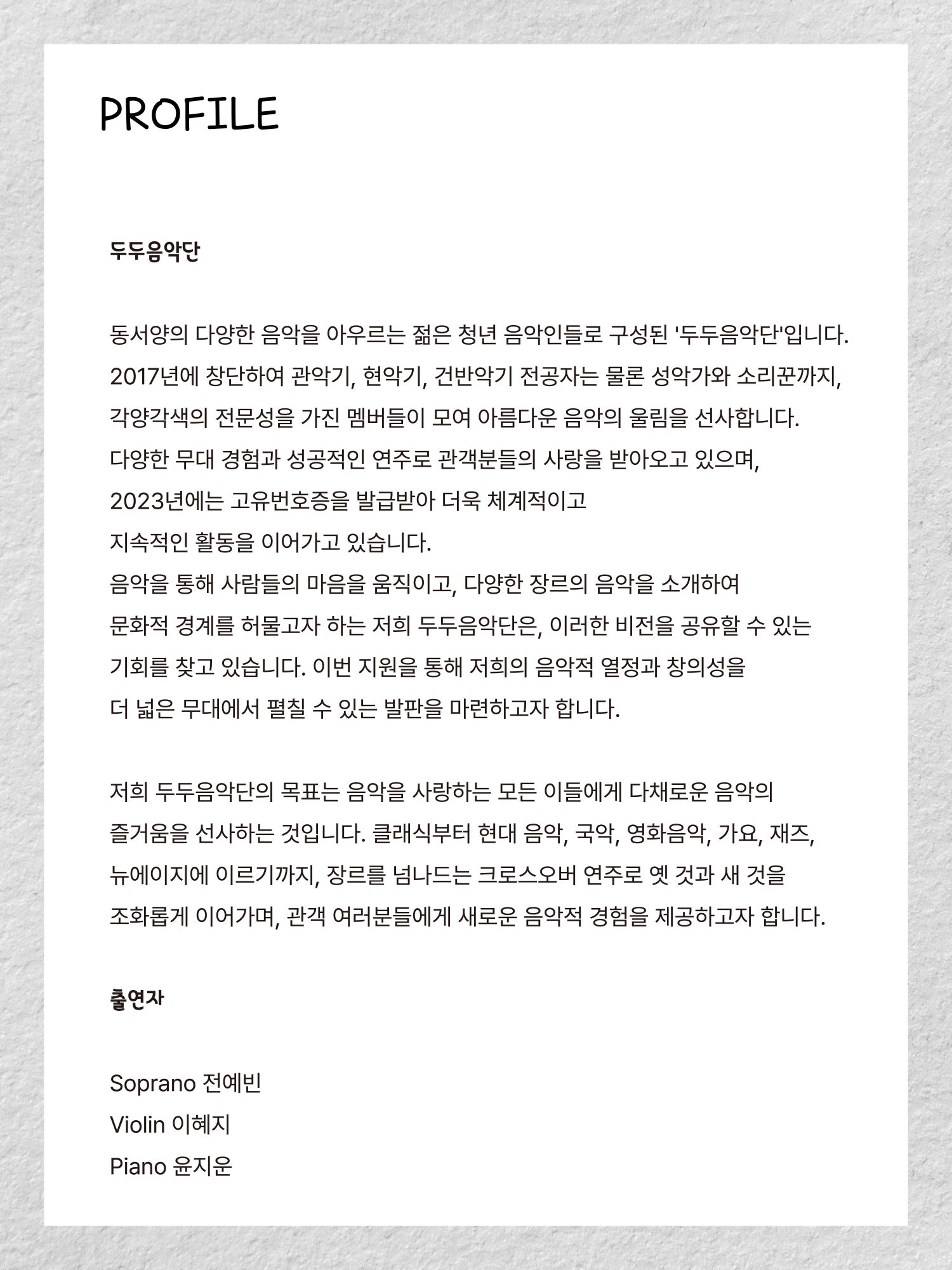 PROFILE

두두음악단

동서양의 다양한 음악을 아우르는 젊은 청년 음악인들로 구성된 '두두음악단'입니다.
2017년에 창단하여 관악기, 현악기, 건반악기 전공자는 물론 성악가와 소리꾼까지,
각양각색의 전문성을 가진 멤버들이 모여 아름다운 음악의 울림을 선사합니다.
다양한 무대 경험과 성공적인 연주로 관객분들의 사랑을 받아오고 있으며,
2023년에는 고유번호증을 발급받아 더욱 체계적이고
지속적인 활동을 이어가고 있습니다.
음악을 통해 사람들의 마음을 움직이고, 다양한 장르의 음악을 소개하여
문화적 경계를 허물고자 하는 저희 두두음악단은, 이러한 비전을 공유할 수 있는
기회를 찾고 있습니다. 이번 지원을 통해 저희의 음악적 열정과 창의성을
더 넓은 무대에서 펼칠 수 있는 발판을 마련하고자 합니다.

저희 두두음악단의 목표는 음악을 사랑하는 모든 이들에게 다채로운 음악의
즐거움을 선사하는 것입니다. 클래식부터 현대 음악, 국악, 영화음악, 가요, 재즈,
뉴에이지에 이르기까지, 장르를 넘나드는 크로스오버 연주로 옛 것과 새 것을
조화롭게 이어가며, 관객 여러분들에게 새로운 음악적 경험을 제공하고자 합니다.

출연자

Soprano 전예빈
Violin 이혜지
Piano 윤지운